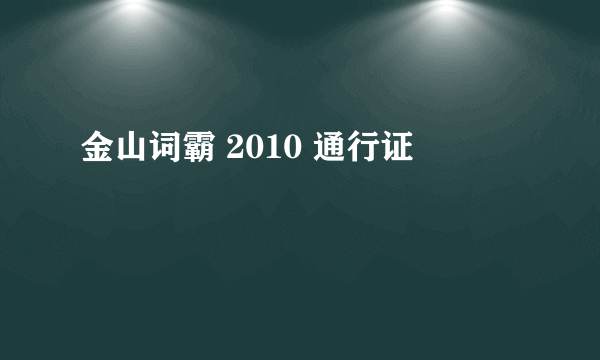 金山词霸 2010 通行证